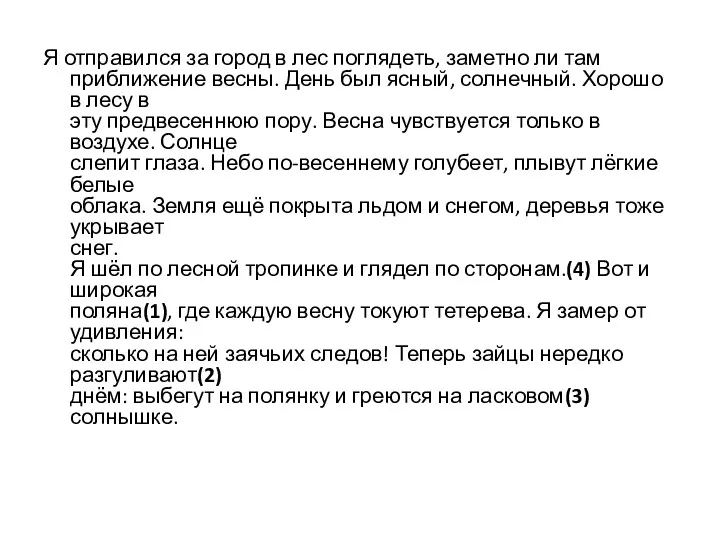 Я отправился за город в лес поглядеть, заметно ли там приближение весны. День был ясный, солнечный. Хорошо в лесу в эту предвесеннюю пору. Весна чувствуется только в воздухе. Солнце слепит глаза. Небо по-весеннему голубеет, плывут лёгкие белые облака. Земля ещё покрыта льдом и снегом, деревья тоже укрывает снег.
Я шёл по лесной тропинке и глядел по сторонам.(4) Вот и широкая поляна(1), где каждую весну токуют тетерева. Я замер от удивления: сколько на ней заячьих следов! Теперь зайцы нередко разгуливают(2) днём: выбегут на полянку и греются на ласковом(3) солнышке.